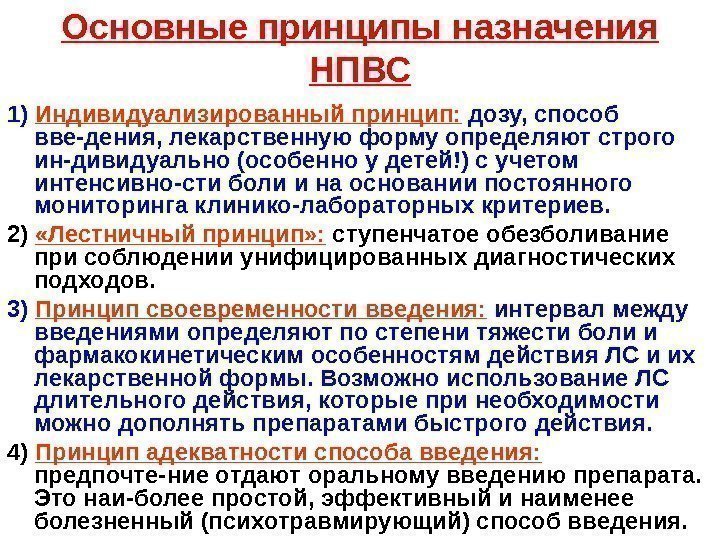 Основные принципы назначения НПВС

1) Индивидуализированный принцип: дозу, способ вве-дения, лекарственную форму определяют строго ин-дивидуально (особенно у детей!) с учетом интенсивно-сти боли и на основании постоянного мониторинга клинико-лабораторных критериев.

2) «Лестничный принцип»: ступенчатое обезболивание при соблюдении унифицированных диагностических подходов.

3) Принцип своевременности введения: интервал между введениями определяют по степени тяжести боли и фармакокинетическим особенностям действия ЛС и их лекарственной формы. Возможно использование ЛС длительного действия, которые при необходимости можно дополнять препаратами быстрого действия.

4) Принцип адекватности способа введения: предпочте-ние отдают оральному введению препарата. Это наи-более простой, эффективный и наименее болезненный (психотравмирующий) способ введения.